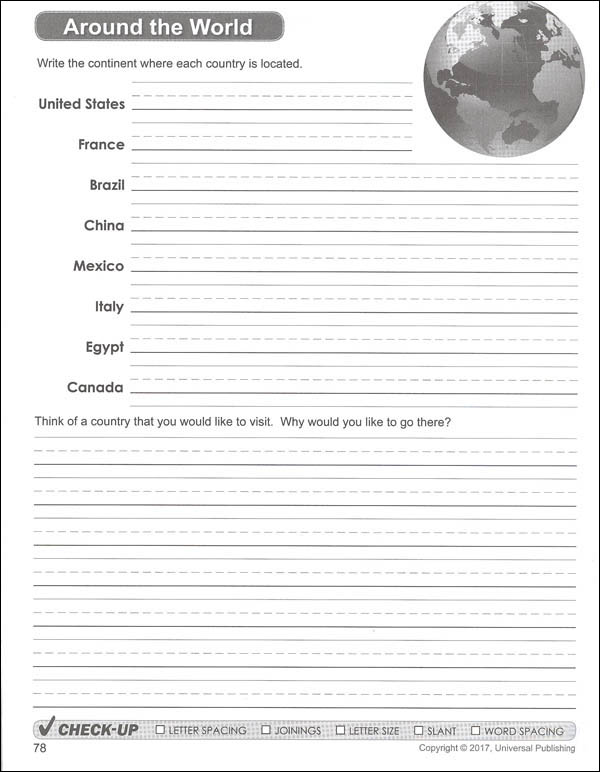 Around the World

Write the continent where each country is located.

United States

France

Brazil

China

Mexico

Italy

Egypt

Canada

Think of a country that you would like to visit. Why would you like to go there?

✓ CHECK-UP ☐ LETTER SPACING ☐ JOININGS ☐ LETTER SIZE ☐ SLANT ☐ WORD SPACING

78

Copyright © 2017, Universal Publishing